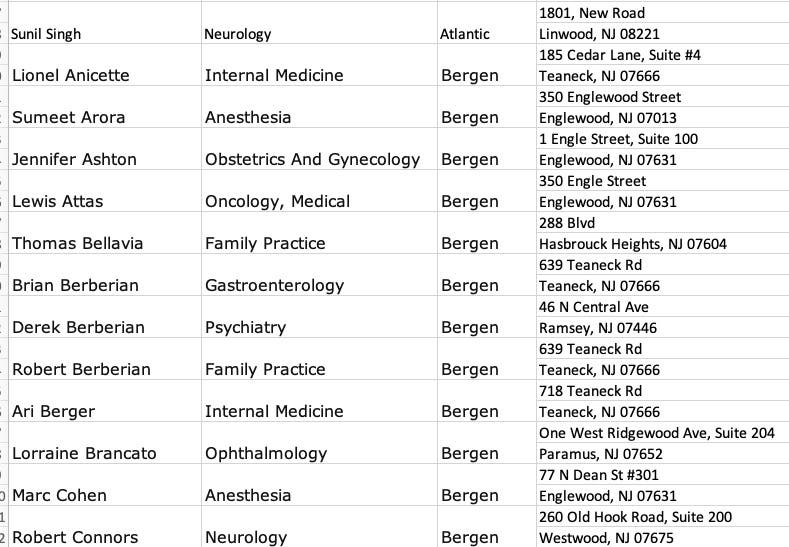 | | | | |
|---|---|---|---|
| Sunil Singh | Neurology | Atlantic | 1801, New Road Linwood, NJ 08221 |
| Lionel Anicette | Internal Medicine | Bergen | 185 Cedar Lane, Suite #4 Teaneck, NJ 07666 |
| Sumeet Arora | Anesthesia | Bergen | 350 Englewood Street Englewood, NJ 07013 |
| Jennifer Ashton | Obstetrics And Gynecology | Bergen | 1 Engle Street, Suite 100 Englewood, NJ 07631 |
| Lewis Attas | Oncology, Medical | Bergen | 350 Engle Street Englewood, NJ 07631 |
| Thomas Bellavia | Family Practice | Bergen | 288 Blvd Hasbrouck Heights, NJ 07604 |
| Brian Berberian | Gastroenterology | Bergen | 639 Teaneck Rd Teaneck, NJ 07666 |
| Derek Berberian | Psychiatry | Bergen | 46 N Central Ave Ramsey, NJ 07446 |
| Robert Berberian | Family Practice | Bergen | 639 Teaneck Rd Teaneck, NJ 07666 |
| Ari Berger | Internal Medicine | Bergen | 718 Teaneck Rd Teaneck, NJ 07666 |
| Lorraine Brancato | Ophthalmology | Bergen | One West Ridgewood Ave, Suite 204 Paramus, NJ 07652 |
| Marc Cohen | Anesthesia | Bergen | 77 N Dean St #301 Englewood, NJ 07631 |
| Robert Connors | Neurology | Bergen | 260 Old Hook Road, Suite 200 Westwood, NJ 07675 |